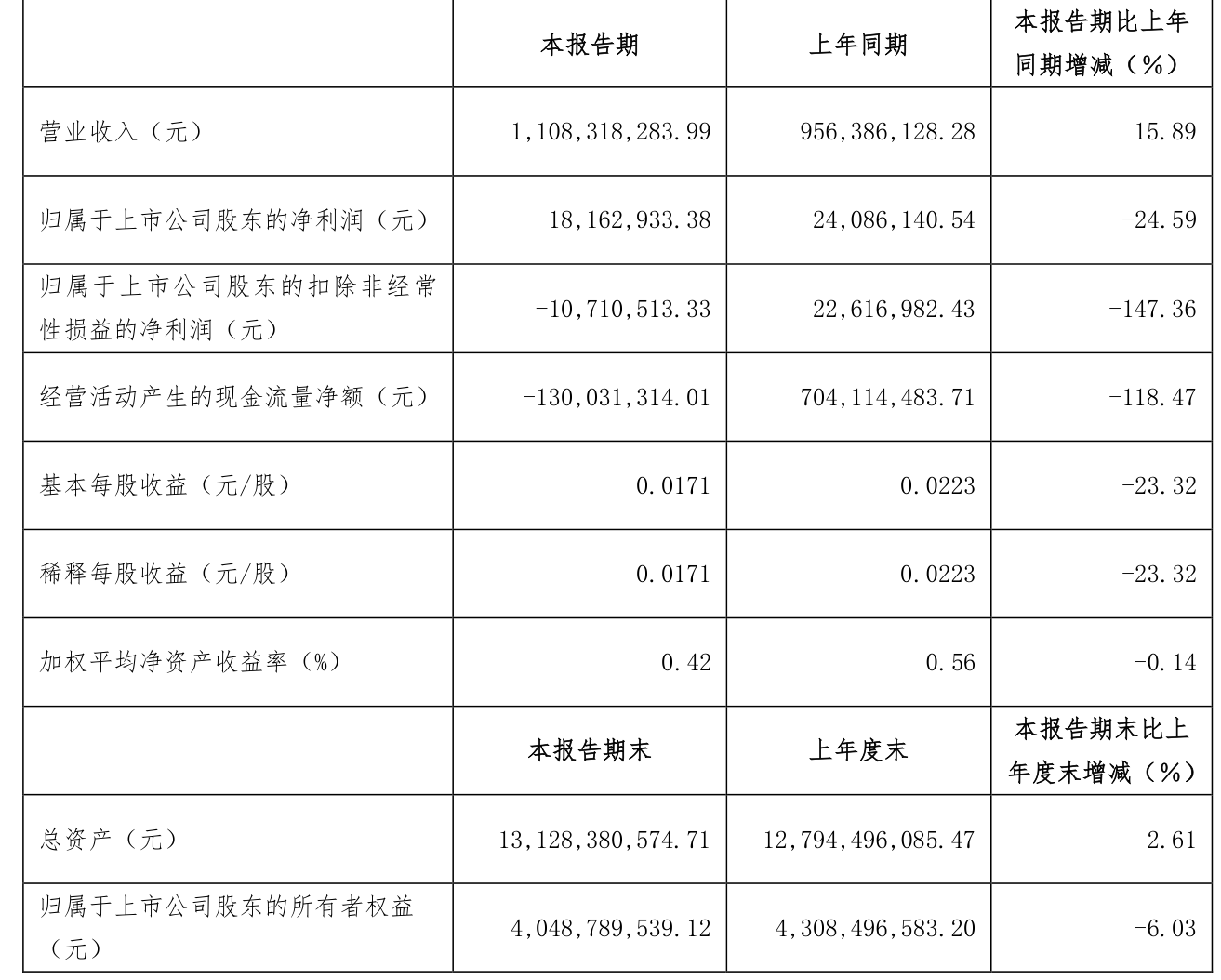 |  | 本报告期 | 上年同期 | 本报告期比上年同期增减（%） |
|---|---|---|---|
| 营业收入（元） | 1,108,318,283.99 | 956,386,128.28 | 15.89 |
| 归属于上市公司股东的净利润（元） | 18,162,933.38 | 24,086,140.54 | -24.59 |
| 归属于上市公司股东的扣除非经常性损益的净利润（元） | -10,710,513.33 | 22,616,982.43 | -147.36 |
| 经营活动产生的现金流量净额（元） | -130,031,314.01 | 704,114,483.71 | -118.47 |
| 基本每股收益（元/股） | 0.0171 | 0.0223 | -23.32 |
| 稀释每股收益（元/股） | 0.0171 | 0.0223 | -23.32 |
| 加权平均净资产收益率（%） | 0.42 | 0.56 | -0.14 |
|  | 本报告期末 | 上年度末 | 本报告期末比上年度末增减（%） |
| 总资产（元） | 13,128,380,574.71 | 12,794,496,085.47 | 2.61 |
| 归属于上市公司股东的所有者权益（元） | 4,048,789,539.12 | 4,308,496,583.20 | -6.03 |